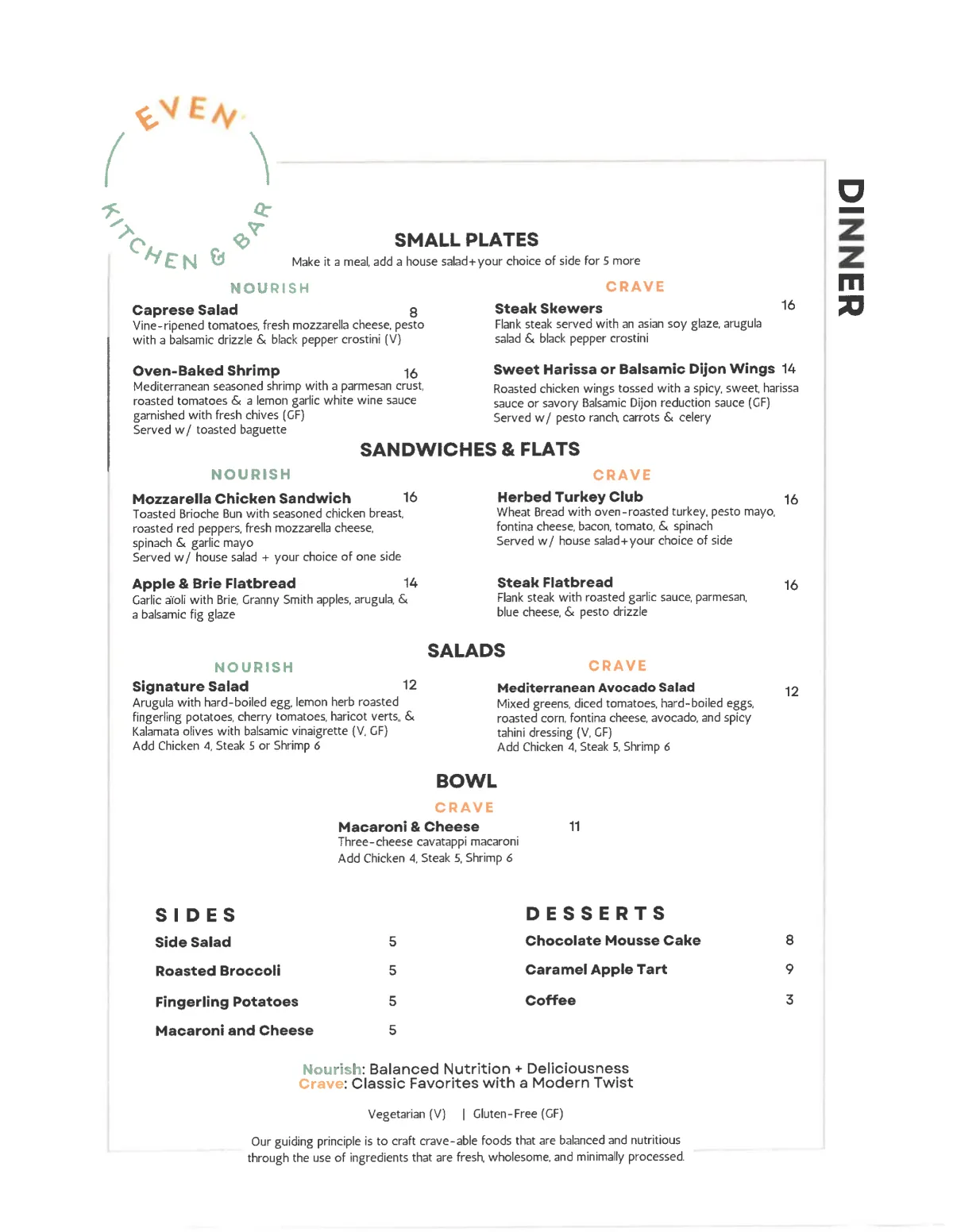 EVEN

KITCHEN & BAR

DINNER

SMALL PLATES
Make it a meal, add a house salad+your choice of side for 5 more

NOURISH

Caprese Salad 8
Vine-ripened tomatoes, fresh mozzarella cheese, pesto with a balsamic drizzle & black pepper crostini (V)

Oven-Baked Shrimp 16
Mediterranean seasoned shrimp with a parmesan crust, roasted tomatoes & a lemon garlic white wine sauce garnished with fresh chives (GF)
Served w/ toasted baguette

CRAVE

Steak Skewers 16
Flank steak served with an asian soy glaze, arugula salad & black pepper crostini

Sweet Harissa or Balsamic Dijon Wings 14
Roasted chicken wings tossed with a spicy, sweet, harissa sauce or savory Balsamic Dijon reduction sauce (GF)
Served w/ pesto ranch, carrots & celery

SANDWICHES & FLATS

NOURISH

Mozzarella Chicken Sandwich 16
Toasted Brioche Bun with seasoned chicken breast, roasted red peppers, fresh mozzarella cheese, spinach & garlic mayo
Served w/ house salad + your choice of one side

Apple & Brie Flatbread 14
Garlic aïoli with Brie, Granny Smith apples, arugula, & a balsamic fig glaze

CRAVE

Herbed Turkey Club 16
Wheat Bread with oven-roasted turkey, pesto mayo, fontina cheese, bacon, tomato, & spinach
Served w/ house salad+your choice of side

Steak Flatbread 16
Flank steak with roasted garlic sauce, parmesan, blue cheese, & pesto drizzle

SALADS

NOURISH

Signature Salad 12
Arugula with hard-boiled egg, lemon herb roasted fingerling potatoes, cherry tomatoes, haricot verts, & Kalamata olives with balsamic vinaigrette (V, GF)
Add Chicken 4, Steak 5 or Shrimp 6

CRAVE

Mediterranean Avocado Salad 12
Mixed greens, diced tomatoes, hard-boiled eggs, roasted corn, fontina cheese, avocado, and spicy tahini dressing (V, GF)
Add Chicken 4, Steak 5, Shrimp 6

BOWL

CRAVE

Macaroni & Cheese 11
Three-cheese cavatappi macaroni
Add Chicken 4, Steak 5, Shrimp 6

SIDES
Side Salad 5
Roasted Broccoli 5
Fingerling Potatoes 5
Macaroni and Cheese 5

DESSERTS
Chocolate Mousse Cake 8
Caramel Apple Tart 9
Coffee 3

Nourish: Balanced Nutrition + Deliciousness
Crave: Classic Favorites with a Modern Twist

Vegetarian (V) | Gluten-Free (GF)

Our guiding principle is to craft crave-able foods that are balanced and nutritious through the use of ingredients that are fresh, wholesome, and minimally processed.